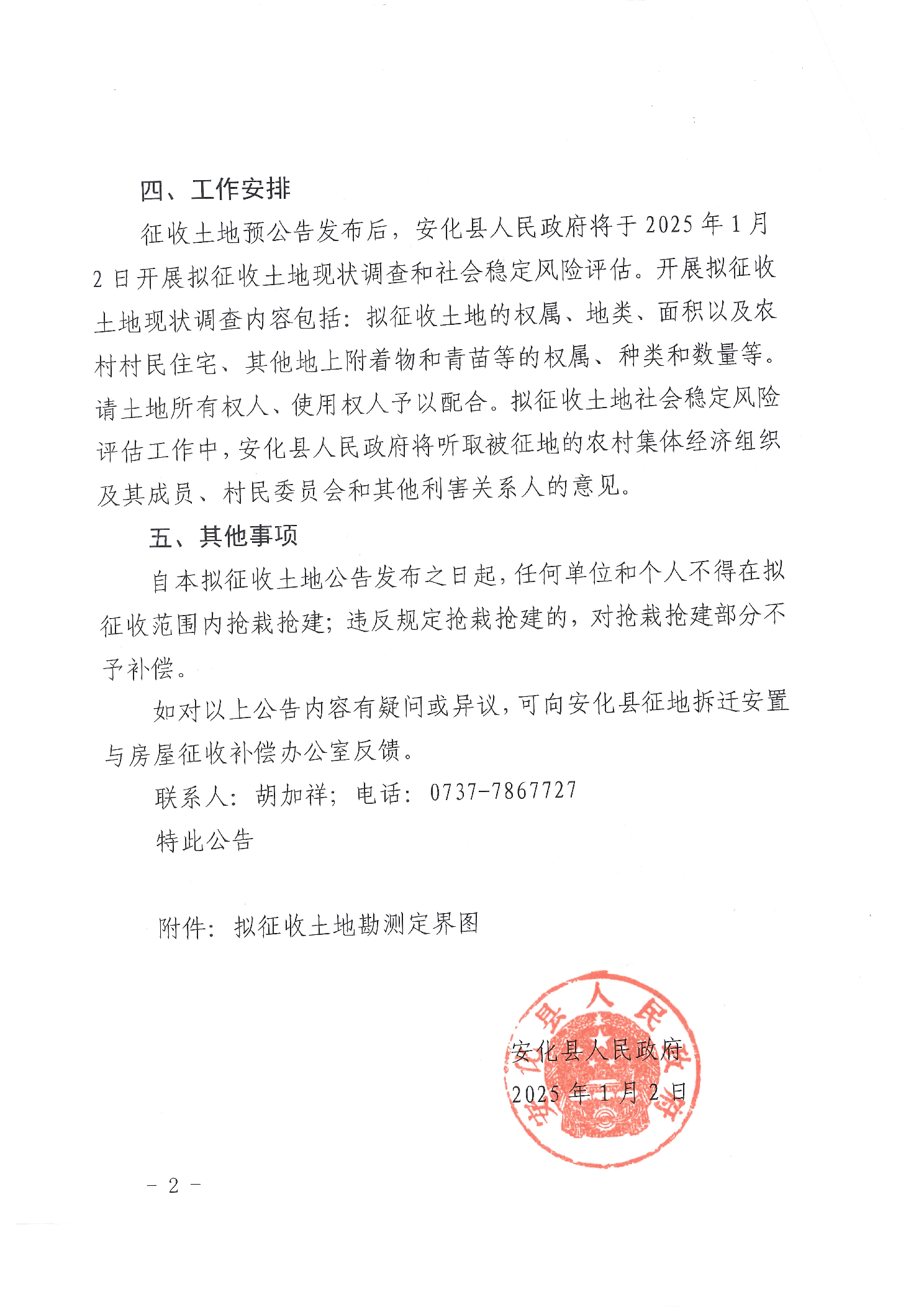 四、工作安排

征收土地预公告发布后，安化县人民政府将于 2025 年 1 月 2 日开展拟征收土地现状调查和社会稳定风险评估。开展拟征收土地现状调查内容包括：拟征收土地的权属、地类、面积以及农村村民住宅、其他地上附着物和青苗等的权属、种类和数量等。请土地所有权人、使用权人予以配合。拟征收土地社会稳定风险评估工作中，安化县人民政府将听取被征地的农村集体经济组织及其成员、村民委员会和其他利害关系人的意见。

五、其他事项

自本拟征收土地公告发布之日起，任何单位和个人不得在拟征收范围内抢栽抢建；违反规定抢栽抢建的，对抢栽抢建部分不予补偿。

如对以上公告内容有疑问或异议，可向安化县征地拆迁安置与房屋征收补偿办公室反馈。

联系人：胡加祥；电话：0737-7867727

特此公告

附件：拟征收土地勘测定界图

安化县人民政府
2025 年 1 月 2 日

安化县人民政府

- 2 -